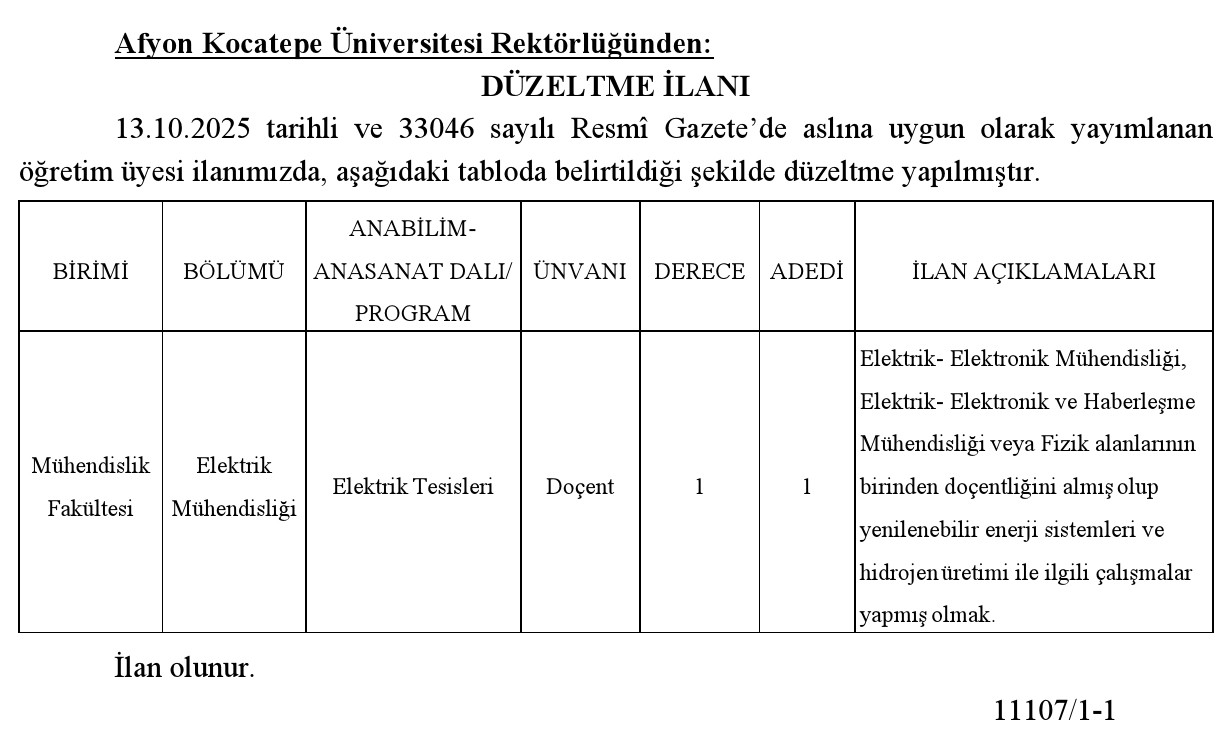 Afyon Kocatepe Üniversitesi Rektörlüğünden:

DÜZELTME İLANI

13.10.2025 tarihli ve 33046 sayılı Resmî Gazete'de aslına uygun olarak yayımlanan öğretim üyesi ilanımızda, aşağıdaki tabloda belirtildiği şekilde düzeltme yapılmıştır.

| BİRİMİ | BÖLÜMÜ | ANABİLİM-ANASANAT DALI/ PROGRAM | ÜNVANI | DERECE | ADEDİ | İLAN AÇIKLAMALARI |
|---|---|---|---|---|---|---|
| Mühendislik Fakültesi | Elektrik Mühendisliği | Elektrik Tesisleri | Doçent | 1 | 1 | Elektrik- Elektronik Mühendisliği, Elektrik- Elektronik ve Haberleşme Mühendisliği veya Fizik alanlarının birinden doçentliğini almış olup yenilenebilir enerji sistemleri ve hidrojen üretimi ile ilgili çalışmalar yapmış olmak. |

İlan olunur.

11107/1-1